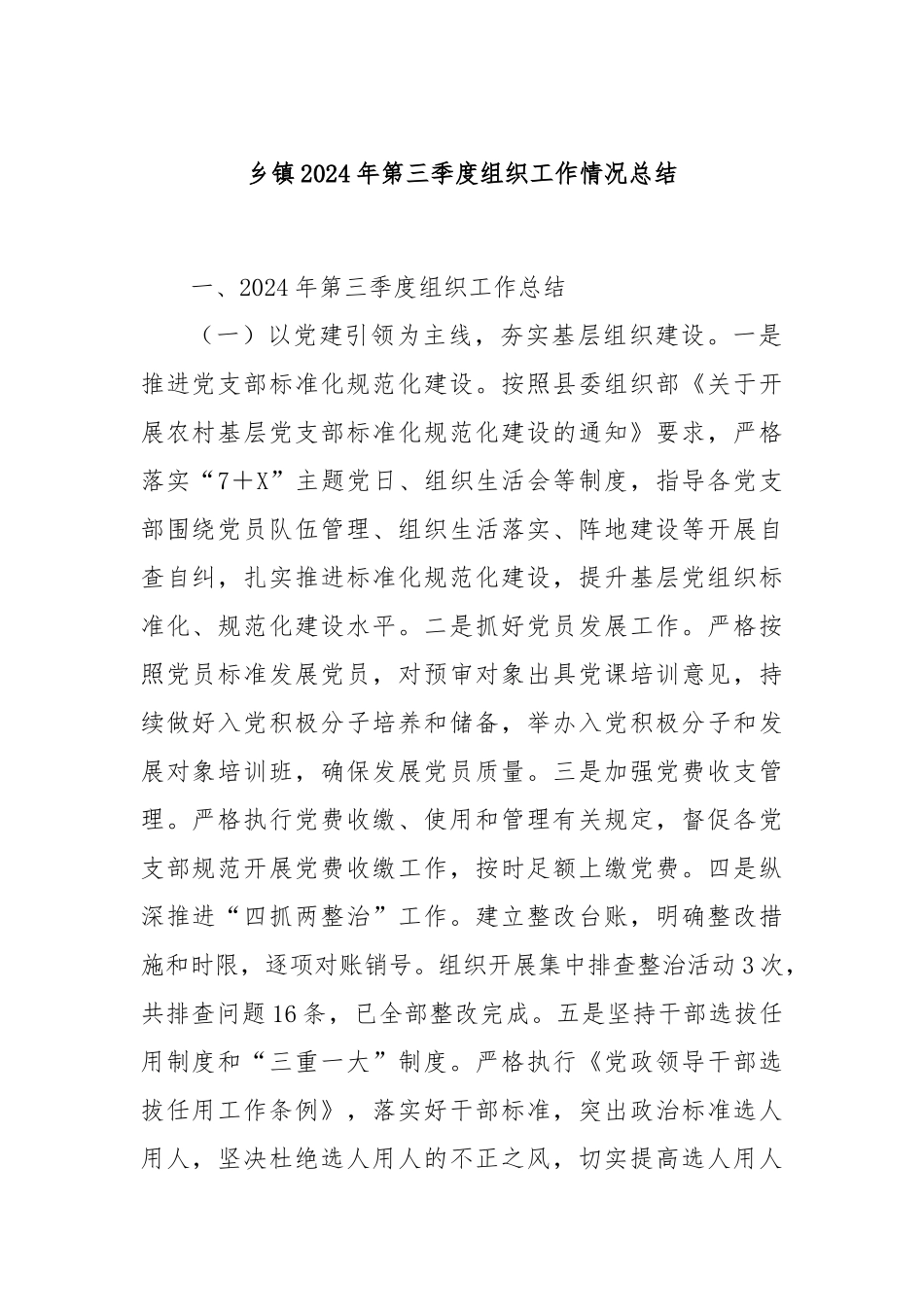 乡镇2024年第三季度组织工作情况总结

一、2024年第三季度组织工作总结

（一）以党建引领为主线，夯实基层组织建设。一是推进党支部标准化规范化建设。按照县委组织部《关于开展农村基层党支部标准化规范化建设的通知》要求，严格落实“7＋X”主题党日、组织生活会等制度，指导各党支部围绕党员队伍管理、组织生活落实、阵地建设等开展自查自纠，扎实推进标准化规范化建设，提升基层党组织标准化、规范化建设水平。二是抓好党员发展工作。严格按照党员标准发展党员，对预审对象出具党课培训意见，持续做好入党积极分子培养和储备，举办入党积极分子和发展对象培训班，确保发展党员质量。三是加强党费收支管理。严格执行党费收缴、使用和管理有关规定，督促各党支部规范开展党费收缴工作，按时足额上缴党费。四是纵深推进“四抓两整治”工作。建立整改台账，明确整改措施和时限，逐项对账销号。组织开展集中排查整治活动3次，共排查问题16条，已全部整改完成。五是坚持干部选拔任用制度和“三重一大”制度。严格执行《党政领导干部选拔任用工作条例》，落实好干部标准，突出政治标准选人用人，坚决杜绝选人用人的不正之风，切实提高选人用人